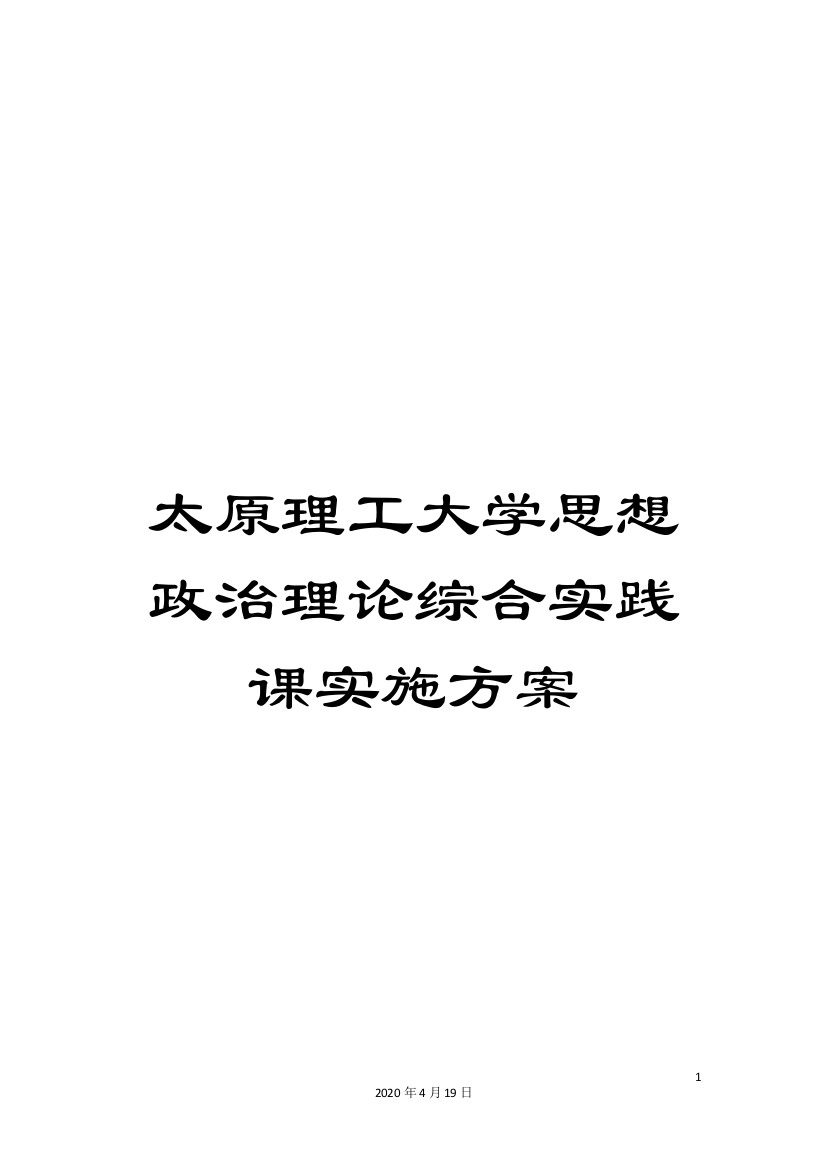 太原理工大学思想政治理论综合实践课实施方案

1

2020年4月19日